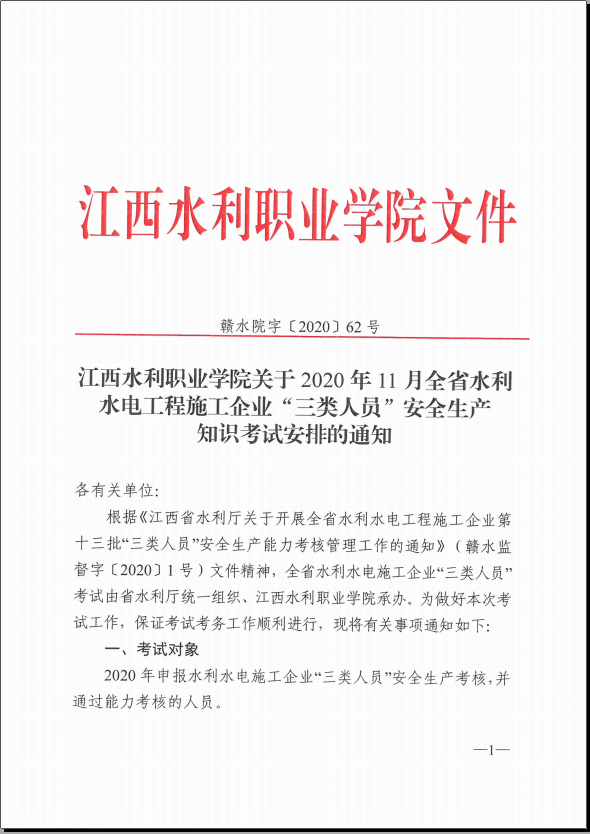 江西水利职业学院文件

赣水院字〔2020〕62号

江西水利职业学院关于2020年11月全省水利水电工程施工企业“三类人员”安全生产知识考试安排的通知

各有关单位：

根据《江西省水利厅关于开展全省水利水电工程施工企业第十三批“三类人员”安全生产能力考核管理工作的通知》（赣水监督字〔2020〕1号）文件精神，全省水利水电施工企业“三类人员”考试由省水利厅统一组织、江西水利职业学院承办。为做好本次考试工作，保证考试考务工作顺利进行，现将有关事项通知如下：

一、考试对象

2020年申报水利水电施工企业“三类人员”安全生产考核，并通过能力考核的人员。

—1—